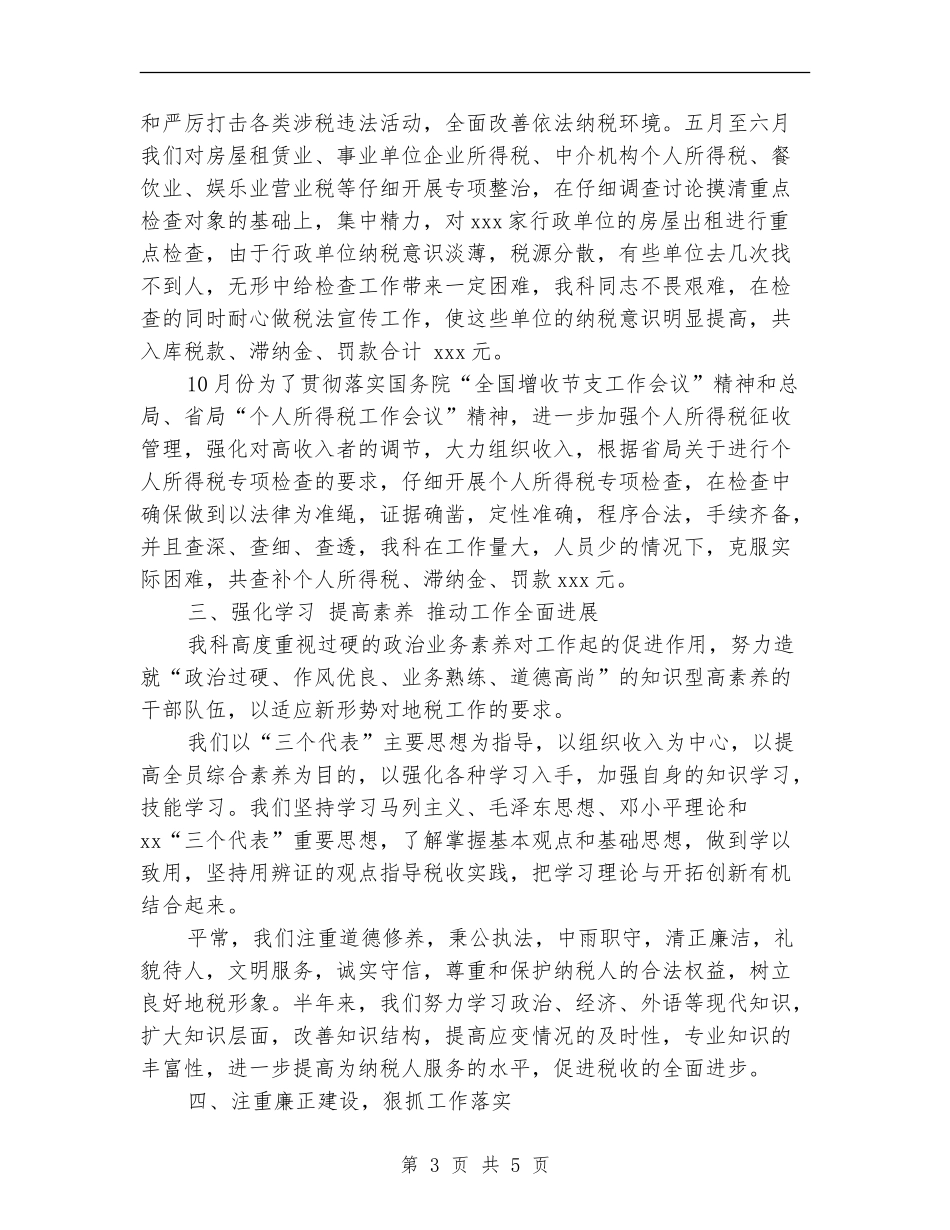 和严厉打击各类涉税违法活动，全面改善依法纳税环境。五月至六月我们对房屋租赁业、事业单位企业所得税、中介机构个人所得税、餐饮业、娱乐业营业税等仔细开展专项整治，在仔细调查讨论摸清重点检查对象的基础上，集中精力，对xxx家行政单位的房屋出租进行重点检查，由于行政单位纳税意识淡薄，税源分散，有些单位去几次找不到人，无形中给检查工作带来一定困难，我科同志不畏艰难，在检查的同时耐心做税法宣传工作，使这些单位的纳税意识明显提高，共入库税款、滞纳金、罚款合计 xxx元。

10月份为了贯彻落实国务院“全国增收节支工作会议”精神和总局、省局“个人所得税工作会议”精神，进一步加强个人所得税征收管理，强化对高收入者的调节，大力组织收入，根据省局关于进行个人所得税专项检查的要求，仔细开展个人所得税专项检查，在检查中确保做到以法律为准绳，证据确凿，定性准确，程序合法，手续齐备，并且查深、查细、查透，我科在工作量大，人员少的情况下，克服实际困难，共查补个人所得税、滞纳金、罚款xxx元。

三、强化学习 提高素养 推动工作全面进展

我科高度重视过硬的政治业务素养对工作起的促进作用，努力造就“政治过硬、作风优良、业务熟练、道德高尚”的知识型高素养的干部队伍，以适应新形势对地税工作的要求。

我们以“三个代表”主要思想为指导，以组织收入为中心，以提高全员综合素养为目的，以强化各种学习入手，加强自身的知识学习，技能学习。我们坚持学习马列主义、毛泽东思想、邓小平理论和xx“三个代表”重要思想，了解掌握基本观点和基础思想，做到学以致用，坚持用辨证的观点指导税收实践，把学习理论与开拓创新有机结合起来。

平常，我们注重道德修养，秉公执法，中雨职守，清正廉洁，礼貌待人，文明服务，诚实守信，尊重和保护纳税人的合法权益，树立良好地税形象。半年来，我们努力学习政治、经济、外语等现代知识，扩大知识层面，改善知识结构，提高应变情况的及时性，专业知识的丰富性，进一步提高为纳税人服务的水平，促进税收的全面进步。

四、注重廉正建设，狠抓工作落实

第 3 页 共 5 页